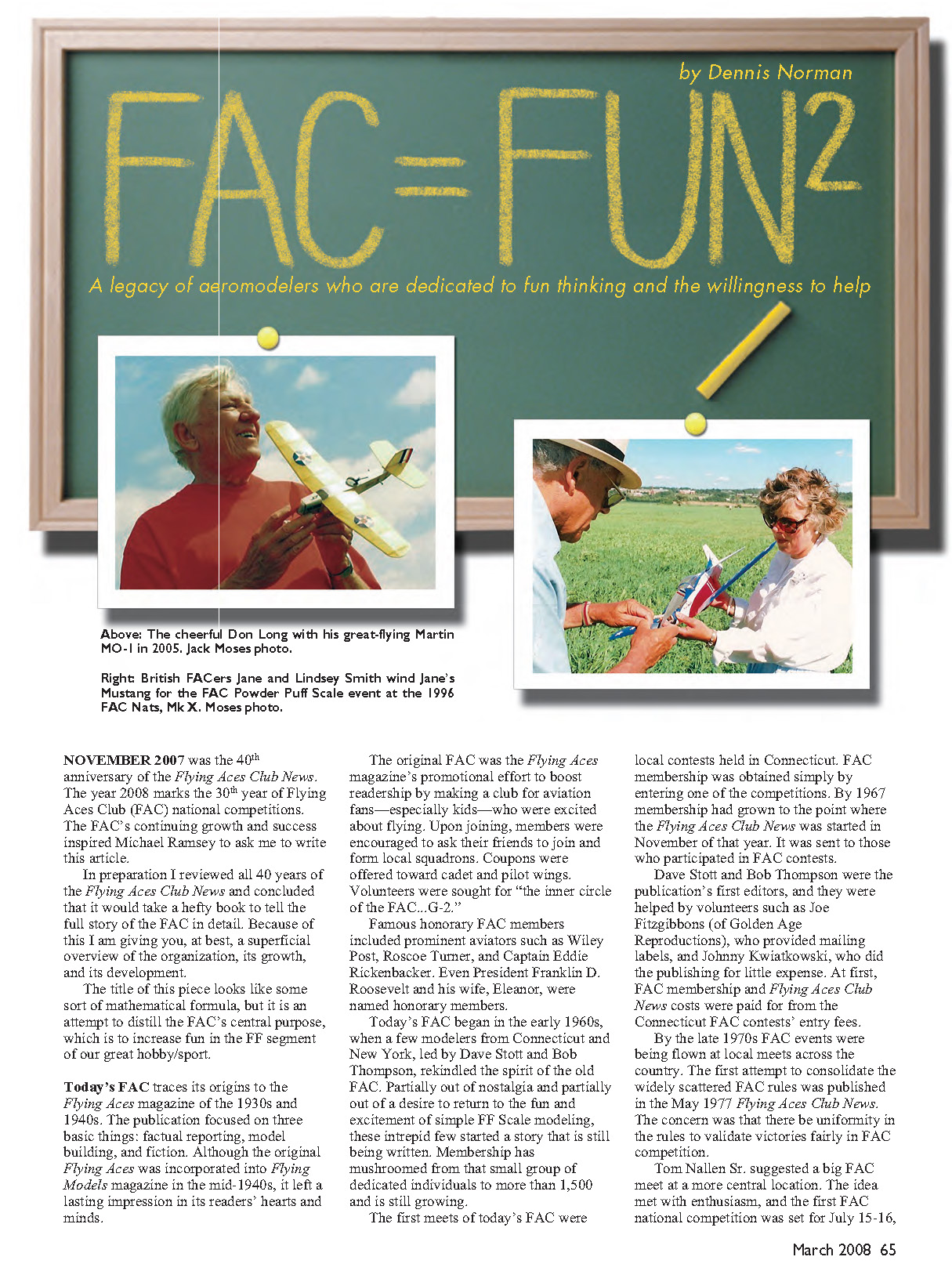 by Dennis Norman

FAC=FUN$^2$

A legacy of aeromodelers who are dedicated to fun thinking and the willingness to help

Above: The cheerful Don Long with his great-flying Martin MO-1 in 2005. Jack Moses photo.

Right: British FACers Jane and Lindsey Smith wind Jane's Mustang for the FAC Powder Puff Scale event at the 1996 FAC Nats, Mk X. Moses photo.

NOVEMBER 2007 was the 40$^{th}$ anniversary of the Flying Aces Club News. The year 2008 marks the 30$^{th}$ year of Flying Aces Club (FAC) national competitions. The FAC's continuing growth and success inspired Michael Ramsey to ask me to write this article.

In preparation I reviewed all 40 years of the Flying Aces Club News and concluded that it would take a hefty book to tell the full story of the FAC in detail. Because of this I am giving you, at best, a superficial overview of the organization, its growth, and its development.

The title of this piece looks like some sort of mathematical formula, but it is an attempt to distill the FAC's central purpose, which is to increase fun in the FF segment of our great hobby/sport.

Today's FAC traces its origins to the Flying Aces magazine of the 1930s and 1940s. The publication focused on three basic things: factual reporting, model building, and fiction. Although the original Flying Aces was incorporated into Flying Models magazine in the mid-1940s, it left a lasting impression in its readers' hearts and minds.

The original FAC was the Flying Aces magazine's promotional effort to boost readership by making a club for aviation fans—especially kids—who were excited about flying. Upon joining, members were encouraged to ask their friends to join and form local squadrons. Coupons were offered toward cadet and pilot wings. Volunteers were sought for "the inner circle of the FAC...G-2."

Famous honorary FAC members included prominent aviators such as Wiley Post, Roscoe Turner, and Captain Eddie Rickenbacker. Even President Franklin D. Roosevelt and his wife, Eleanor, were named honorary members.

Today's FAC began in the early 1960s, when a few modelers from Connecticut and New York, led by Dave Stott and Bob Thompson, rekindled the spirit of the old FAC. Partially out of nostalgia and partially out of a desire to return to the fun and excitement of simple FF Scale modeling, these intrepid few started a story that is still being written. Membership has mushroomed from that small group of dedicated individuals to more than 1,500 and is still growing.

The first meets of today's FAC were local contests held in Connecticut. FAC membership was obtained simply by entering one of the competitions. By 1967 membership had grown to the point where the Flying Aces Club News was started in November of that year. It was sent to those who participated in FAC contests.

Dave Stott and Bob Thompson were the publication's first editors, and they were helped by volunteers such as Joe Fitzgibbons (of Golden Age Reproductions), who provided mailing labels, and Johnny Kwiatkowski, who did the publishing for little expense. At first, FAC membership and Flying Aces Club News costs were paid for from the Connecticut FAC contests' entry fees.

By the late 1970s FAC events were being flown at local meets across the country. The first attempt to consolidate the widely scattered FAC rules was published in the May 1977 Flying Aces Club News. The concern was that there be uniformity in the rules to validate victories fairly in FAC competition.

Tom Nallen Sr. suggested a big FAC meet at a more central location. The idea met with enthusiasm, and the first FAC national competition was set for July 15-16,

March 2008 65